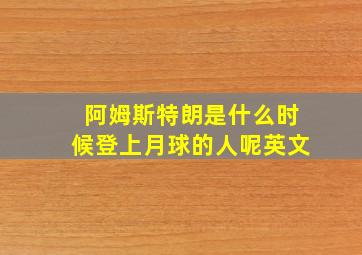 阿姆斯特朗是什么时候登上月球的人呢英文